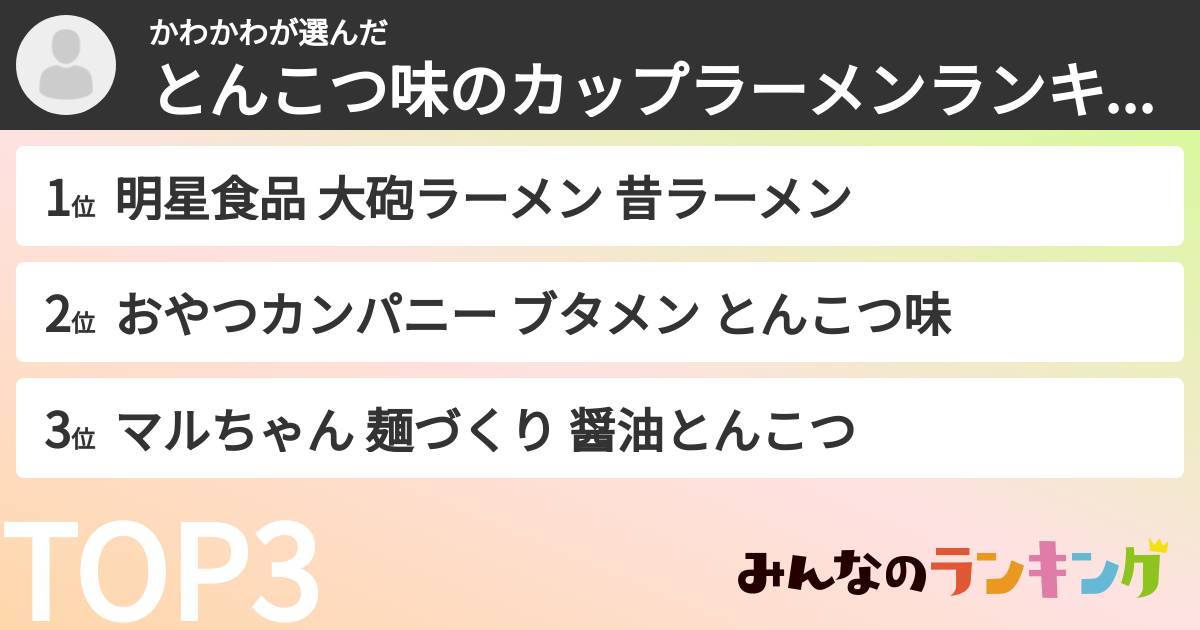 かわかわが選んだ
とんこつ味のカップラーメンランキ...

1位 明星食品 大砲ラーメン 昔ラーメン

2位 おやつカンパニー ブタメン とんこつ味

3位 マルちゃん 麺づくり 醤油とんこつ

TOP3

みんなのランキング